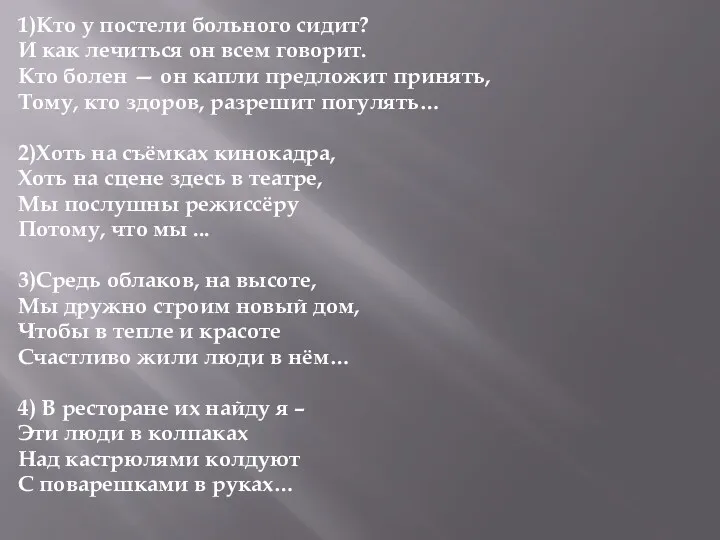 1)Кто у постели больного сидит?
И как лечиться он всем говорит.
Кто болен — он капли предложит принять,
Тому, кто здоров, разрешит погулять…

2)Хоть на съёмках кинокадра,
Хоть на сцене здесь в театре,
Мы послушны режиссёру
Потому, что мы …

3)Средь облаков, на высоте,
Мы дружно строим новый дом,
Чтобы в тепле и красоте
Счастливо жили люди в нём…

4) В ресторане их найду я –
Эти люди в колпаках
Над кастрюлями колдуют
С поварешками в руках…